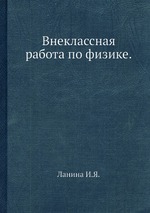 Внеклассная работа по физике.

Ланина И.Я.